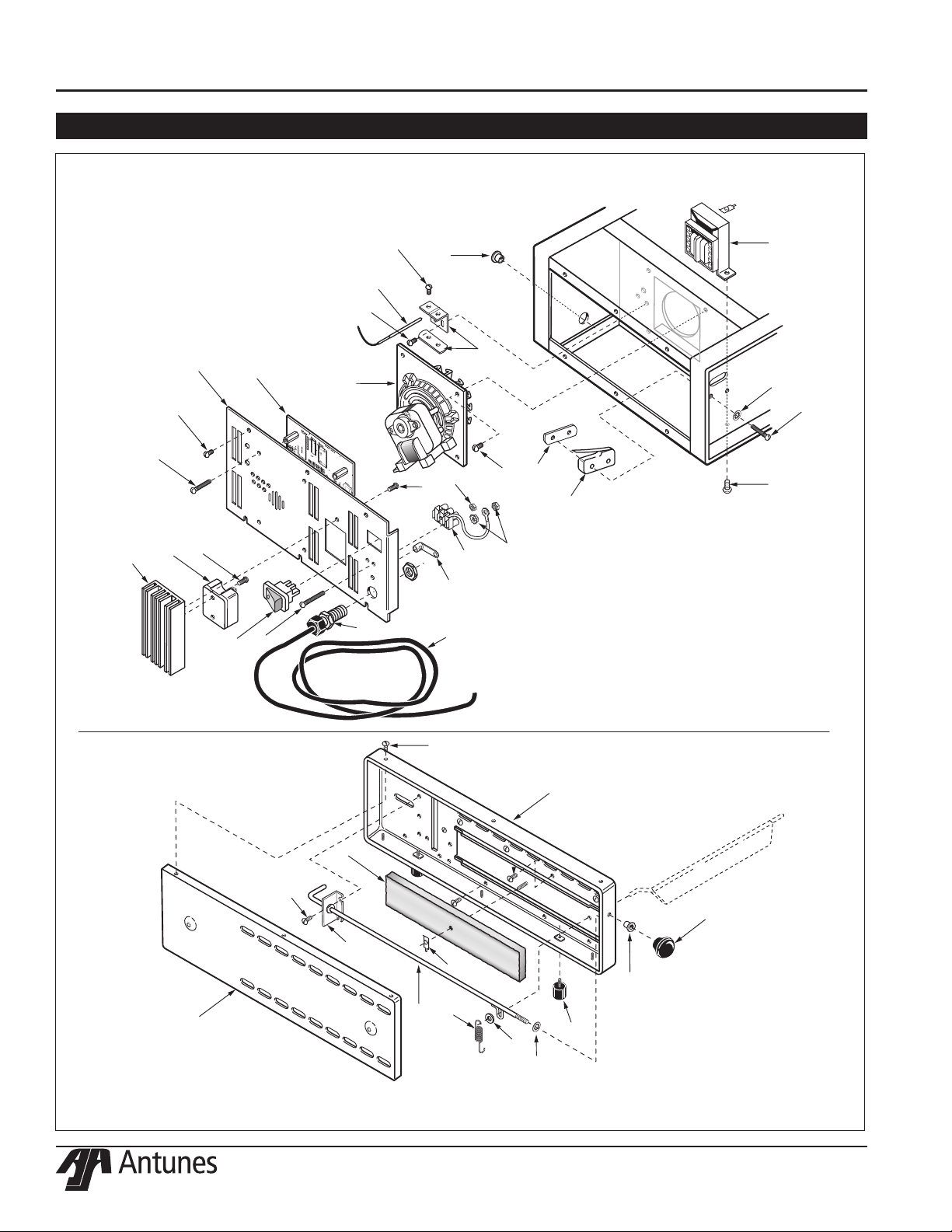 Antunes